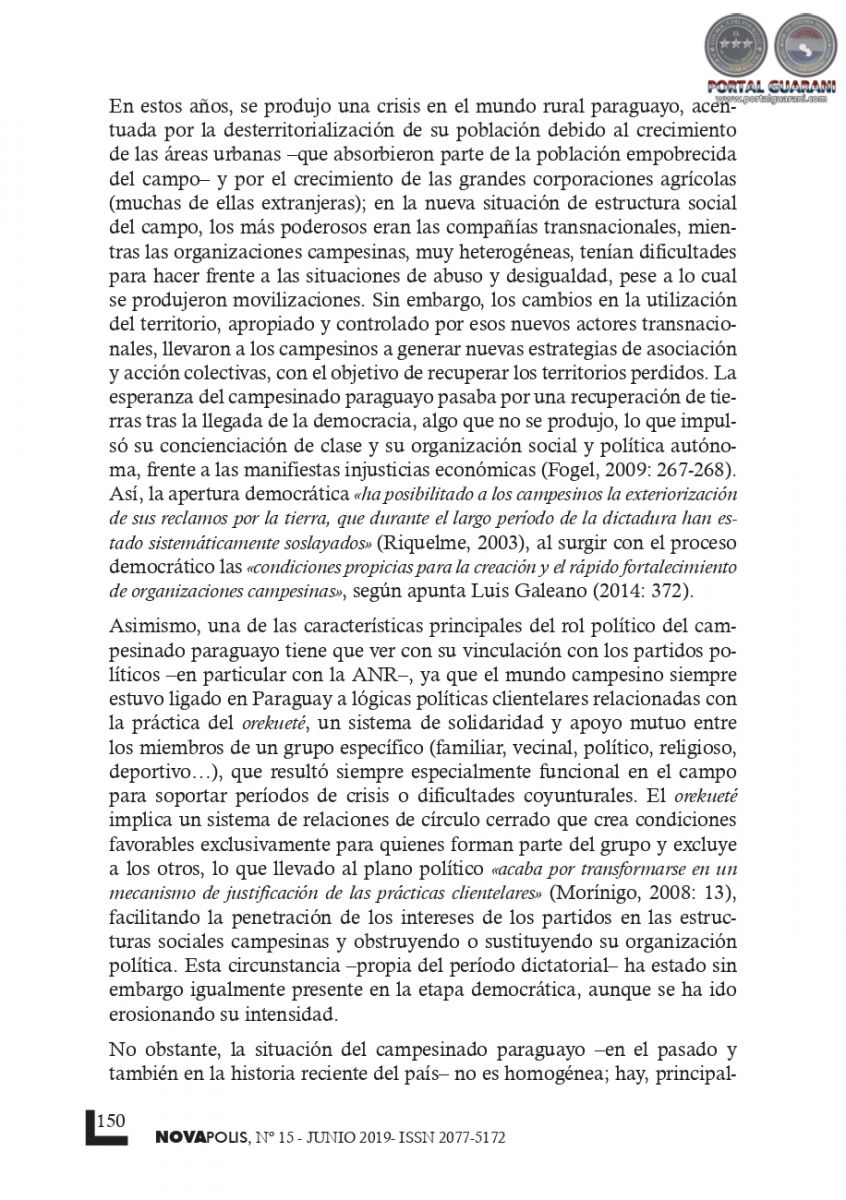 PORTAL GUARANI
www.portalguarani.com

En estos años, se produjo una crisis en el mundo rural paraguayo, acentuada por la desterritorialización de su población debido al crecimiento de las áreas urbanas –que absorbieron parte de la población empobrecida del campo– y por el crecimiento de las grandes corporaciones agrícolas (muchas de ellas extranjeras); en la nueva situación de estructura social del campo, los más poderosos eran las compañías transnacionales, mientras las organizaciones campesinas, muy heterogéneas, tenían dificultades para hacer frente a las situaciones de abuso y desigualdad, pese a lo cual se produjeron movilizaciones. Sin embargo, los cambios en la utilización del territorio, apropiado y controlado por esos nuevos actores transnacionales, llevaron a los campesinos a generar nuevas estrategias de asociación y acción colectivas, con el objetivo de recuperar los territorios perdidos. La esperanza del campesinado paraguayo pasaba por una recuperación de tierras tras la llegada de la democracia, algo que no se produjo, lo que impulsó su concienciación de clase y su organización social y política autónoma, frente a las manifiestas injusticias económicas (Fogel, 2009: 267-268). Así, la apertura democrática «ha posibilitado a los campesinos la exteriorización de sus reclamos por la tierra, que durante el largo período de la dictadura han estado sistemáticamente soslayados» (Riquelme, 2003), al surgir con el proceso democrático las «condiciones propicias para la creación y el rápido fortalecimiento de organizaciones campesinas», según apunta Luis Galeano (2014: 372).

Asimismo, una de las características principales del rol político del campesinado paraguayo tiene que ver con su vinculación con los partidos políticos –en particular con la ANR–, ya que el mundo campesino siempre estuvo ligado en Paraguay a lógicas políticas clientelares relacionadas con la práctica del orekueté, un sistema de solidaridad y apoyo mutuo entre los miembros de un grupo específico (familiar, vecinal, político, religioso, deportivo…), que resultó siempre especialmente funcional en el campo para soportar períodos de crisis o dificultades coyunturales. El orekueté implica un sistema de relaciones de círculo cerrado que crea condiciones favorables exclusivamente para quienes forman parte del grupo y excluye a los otros, lo que llevado al plano político «acaba por transformarse en un mecanismo de justificación de las prácticas clientelares» (Morínigo, 2008: 13), facilitando la penetración de los intereses de los partidos en las estructuras sociales campesinas y obstruyendo o sustituyendo su organización política. Esta circunstancia –propia del período dictatorial– ha estado sin embargo igualmente presente en la etapa democrática, aunque se ha ido erosionando su intensidad.

No obstante, la situación del campesinado paraguayo –en el pasado y también en la historia reciente del país– no es homogénea; hay, principal-

150

NOVAPOLIS, Nº 15 - JUNIO 2019- ISSN 2077-5172